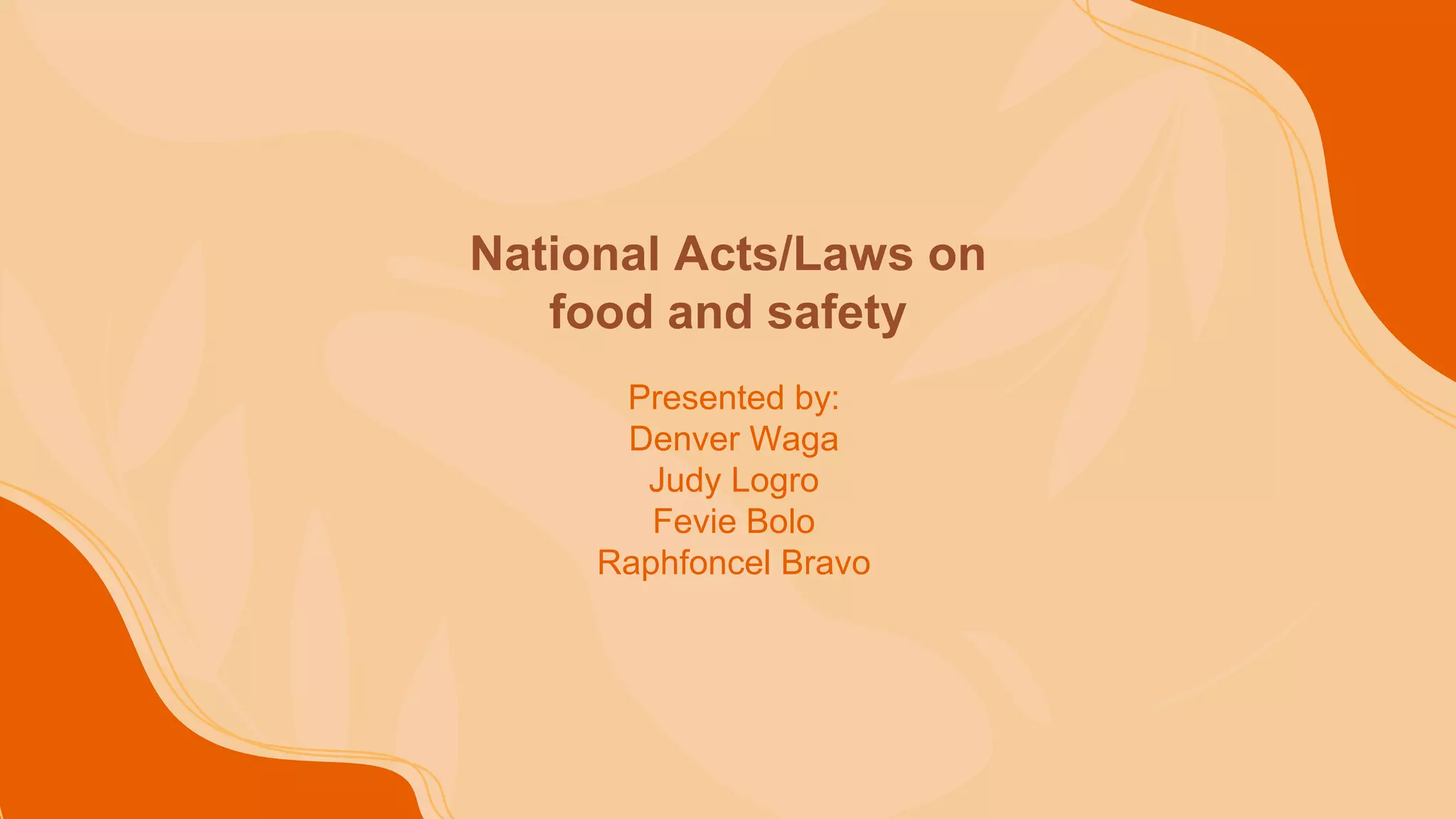 National Acts/Laws on food and safety

Presented by:
Denver Waga
Judy Logro
Fevie Bolo
Raphfoncel Bravo